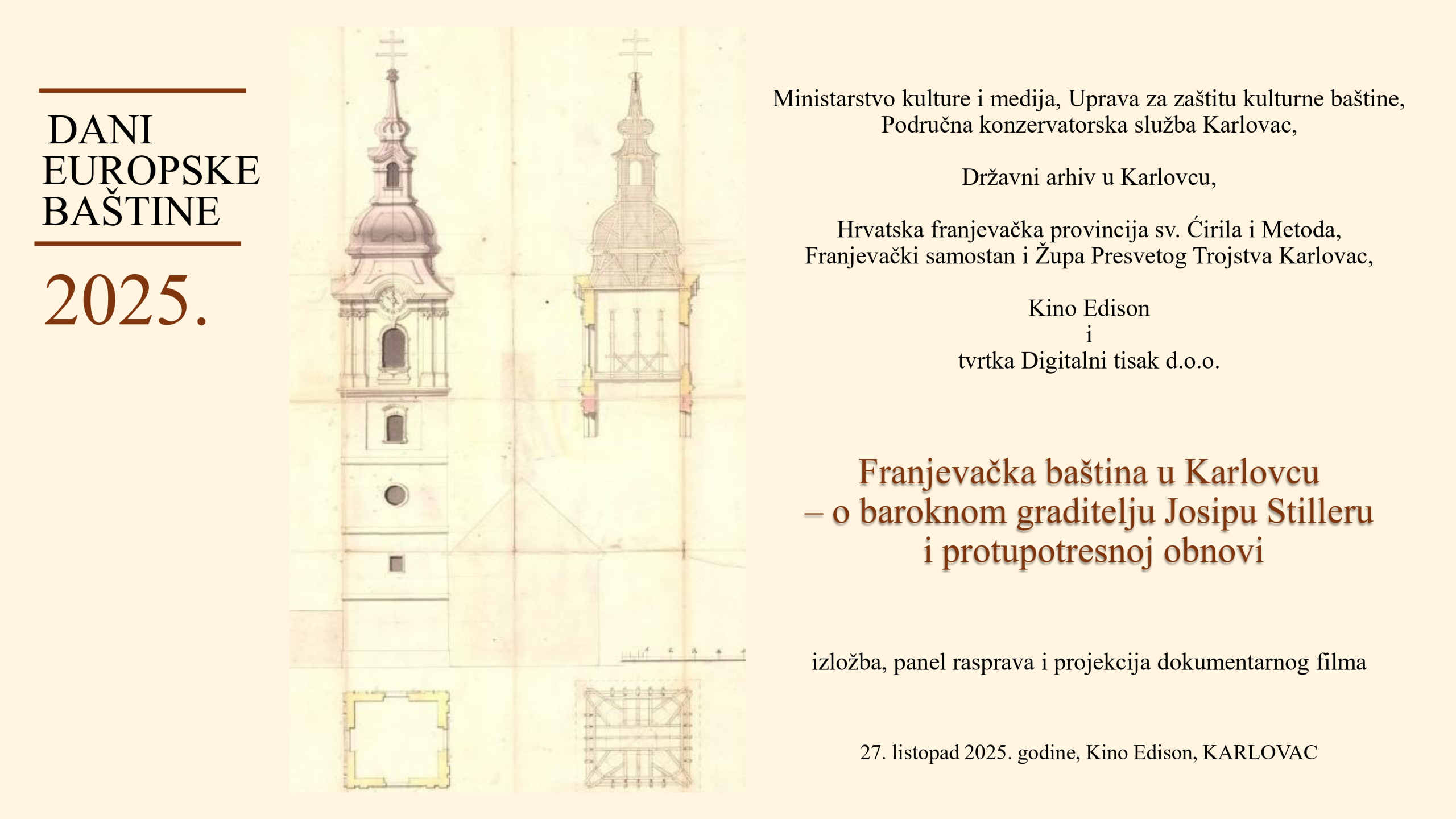 DANI
EUROPSKE
BAŠTINE

2025.

Ministarstvo kulture i medija, Uprava za zaštitu kulturne baštine,
Područna konzervatorska služba Karlovac,

Državni arhiv u Karlovcu,

Hrvatska franjevačka provincija sv. Ćirila i Metoda,
Franjevački samostan i Župa Presvetog Trojstva Karlovac,

Kino Edison
i
tvrtka Digitalni tisak d.o.o.

Franjevačka baština u Karlovcu
– o baroknom graditelju Josipu Stilleru
i protupotresnoj obnovi

izložba, panel rasprava i projekcija dokumentarnog filma

27. listopad 2025. godine, Kino Edison, KARLOVAC